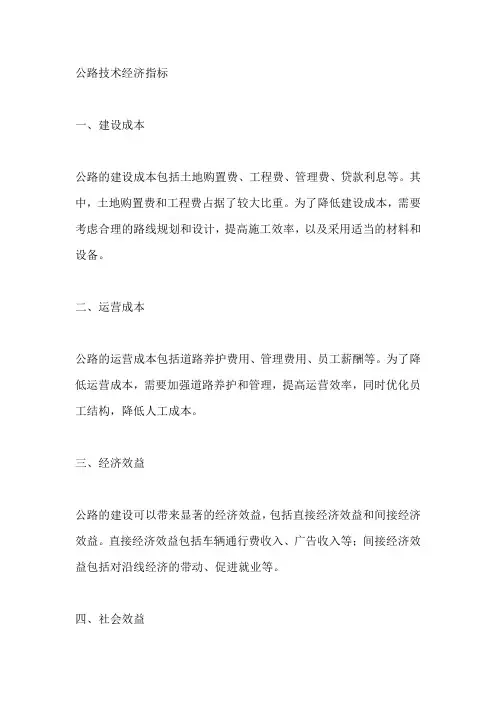 公路技术经济指标

一、建设成本

公路的建设成本包括土地购置费、工程费、管理费、贷款利息等。其中，土地购置费和工程费占据了较大比重。为了降低建设成本，需要考虑合理的路线规划和设计，提高施工效率，以及采用适当的材料和设备。

二、运营成本

公路的运营成本包括道路养护费用、管理费用、员工薪酬等。为了降低运营成本，需要加强道路养护和管理，提高运营效率，同时优化员工结构，降低人工成本。

三、经济效益

公路的建设可以带来显著的经济效益，包括直接经济效益和间接经济效益。直接经济效益包括车辆通行费收入、广告收入等；间接经济效益包括对沿线经济的带动、促进就业等。

四、社会效益